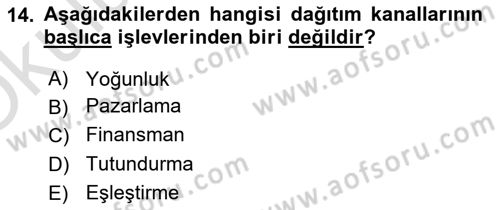 14. Aşağıdakilerden hangisi dağıtım kanallarının başlıca işlevlerinden biri değildir?

A) Yoğunluk
B) Pazarlama
C) Finansman
D) Tutundurma
E) Eşleştirme

www.aofsoru.com
www.aofsoru.com
www.aofsoru.com
www.aofsoru.com